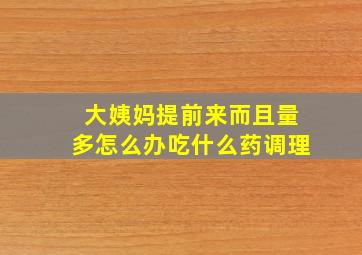 大姨妈提前来而且量多怎么办吃什么药调理